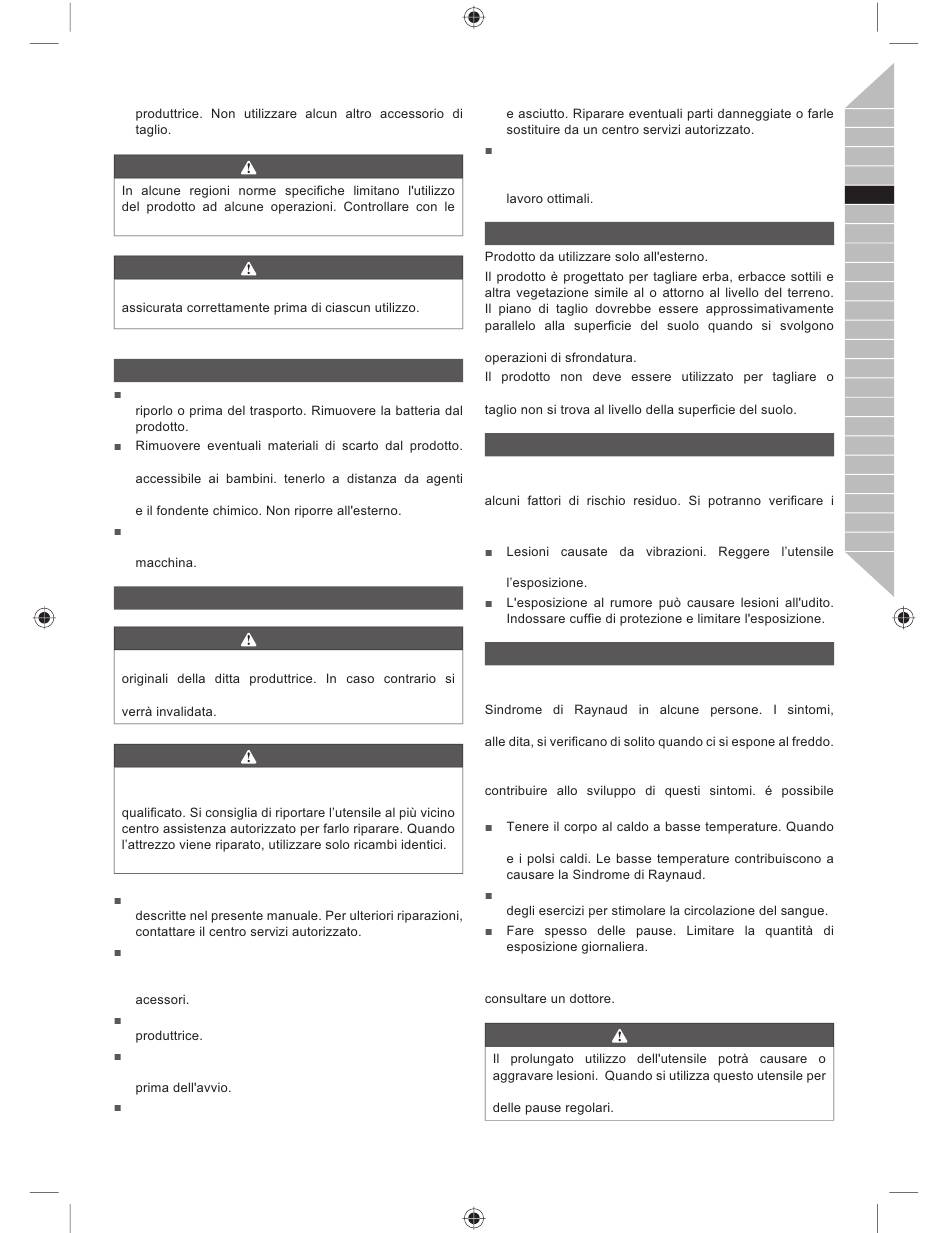 produttrice. Non utilizzare alcun altro accessorio di taglio.

In alcune regioni norme specifiche limitano l'utilizzo del prodotto ad alcune operazioni. Controllare con le

assicurata correttamente prima di ciascun utilizzo.

riporlo o prima del trasporto. Rimuovere la batteria dal prodotto.

Rimuovere eventuali materiali di scarto dal prodotto.

accessibile ai bambini. tenerlo a distanza da agenti

e il fondente chimico. Non riporre all'esterno.

macchina.

originali della ditta produttrice. In caso contrario si

verrà invalidata.

qualificato. Si consiglia di riportare l'utensile al più vicino centro assistenza autorizzato per farlo riparare. Quando l'attrezzo viene riparato, utilizzare solo ricambi identici.

descritte nel presente manuale. Per ulteriori riparazioni, contattare il centro servizi autorizzato.

acessori.

produttrice.

prima dell'avvio.

e asciutto. Riparare eventuali parti danneggiate o farle sostituire da un centro servizi autorizzato.

lavoro ottimali.

Prodotto da utilizzare solo all'esterno.

Il prodotto è progettato per tagliare erba, erbacce sottili e altra vegetazione simile al o attorno al livello del terreno. Il piano di taglio dovrebbe essere approssimativamente parallelo alla superficie del suolo quando si svolgono

operazioni di sfrondatura.

Il prodotto non deve essere utilizzato per tagliare o

taglio non si trova al livello della superficie del suolo.

alcuni fattori di rischio residuo. Si potranno verificare i

Lesioni causate da vibrazioni. Reggere l'utensile

l'esposizione.

L'esposizione al rumore può causare lesioni all'udito. Indossare cuffie di protezione e limitare l'esposizione.

Sindrome di Raynaud in alcune persone. I sintomi,

alle dita, si verificano di solito quando ci si espone al freddo.

contribuire allo sviluppo di questi sintomi. é possibile

Tenere il corpo al caldo a basse temperature. Quando

e i polsi caldi. Le basse temperature contribuiscono a causare la Sindrome di Raynaud.

degli esercizi per stimolare la circolazione del sangue.

Fare spesso delle pause. Limitare la quantità di esposizione giornaliera.

consultare un dottore.

Il prolungato utilizzo dell'utensile potrà causare o aggravare lesioni. Quando si utilizza questo utensile per

delle pause regolari.